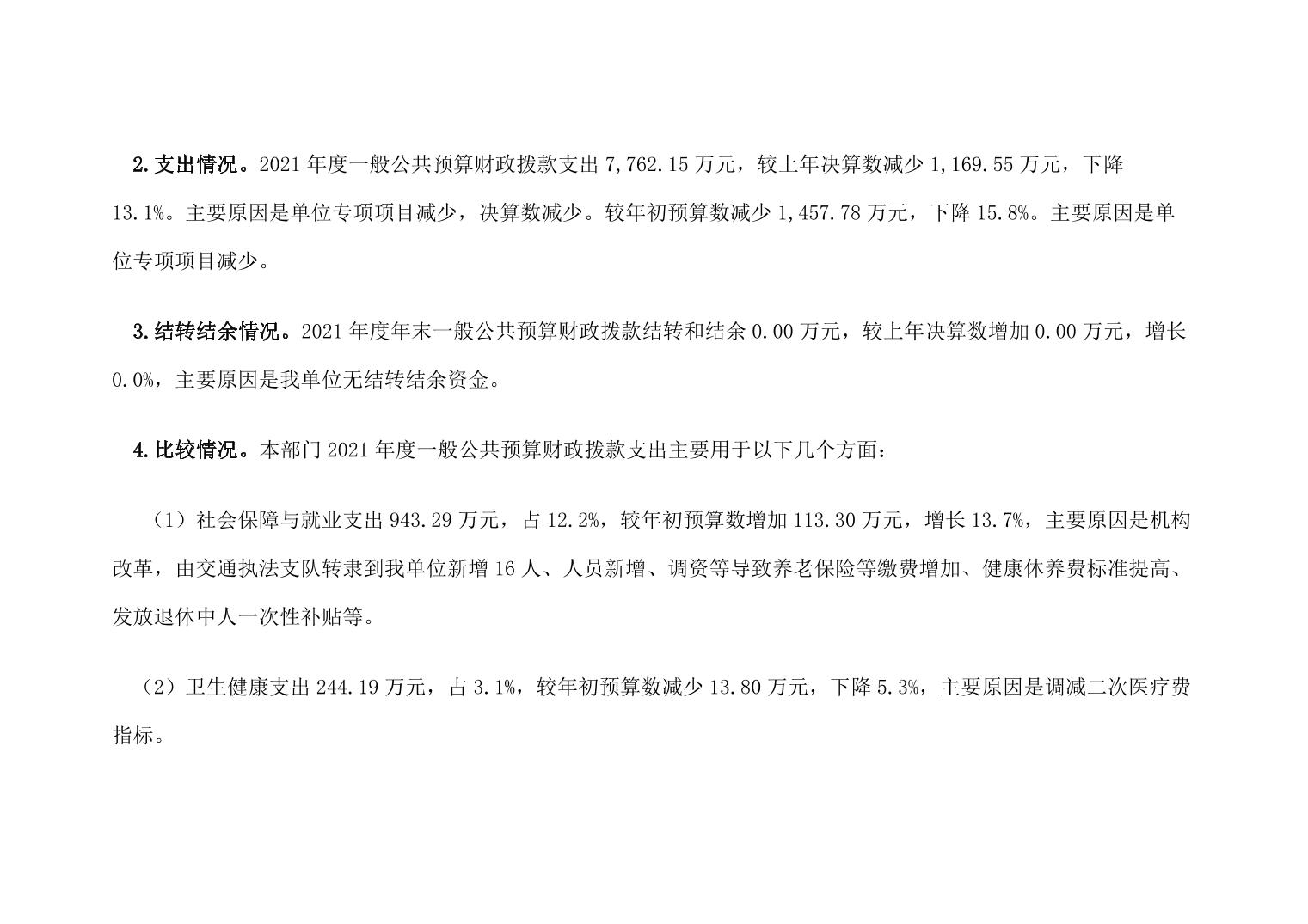 2.支出情况。2021年度一般公共预算财政拨款支出7,762.15万元，较上年决算数减少1,169.55万元，下降13.1%。主要原因是单位专项项目减少，决算数减少。较年初预算数减少1,457.78万元，下降15.8%。主要原因是单位专项项目减少。

3.结转结余情况。2021年度年末一般公共预算财政拨款结转和结余0.00万元，较上年决算数增加0.00万元，增长0.0%，主要原因是我单位无结转结余资金。

4.比较情况。本部门2021年度一般公共预算财政拨款支出主要用于以下几个方面：

（1）社会保障与就业支出943.29万元，占12.2%，较年初预算数增加113.30万元，增长13.7%，主要原因是机构改革，由交通执法支队转隶到我单位新增16人、人员新增、调资等导致养老保险等缴费增加、健康休养费标准提高、发放退休中人一次性补贴等。

（2）卫生健康支出244.19万元，占3.1%，较年初预算数减少13.80万元，下降5.3%，主要原因是调减二次医疗费指标。